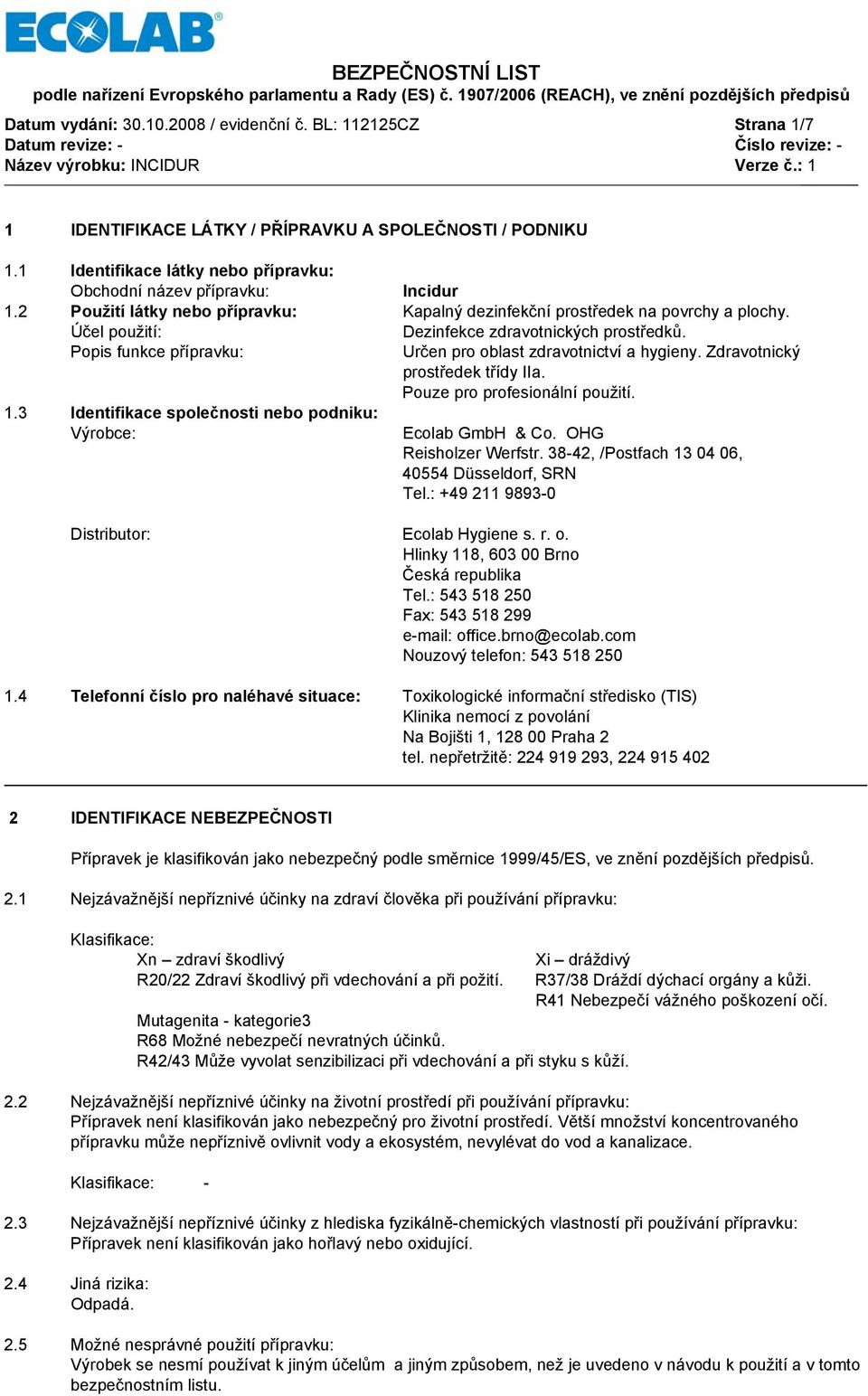 ECOLAB

BEZPEČNOSTNÍ LIST
podle nařízení Evropského parlamentu a Rady (ES) č. 1907/2006 (REACH), ve znění pozdějších předpisů

Datum vydání: 30.10.2008 / evidenční č. BL: 112125CZ
Datum revize: -
Název výrobku: INCIDUR

Strana 1/7
Číslo revize: -
Verze č.: 1

1 IDENTIFIKACE LÁTKY / PŘÍPRAVKU A SPOLEČNOSTI / PODNIKU

1.1 Identifikace látky nebo přípravku:
Obchodní název přípravku: Incidur
1.2 Použití látky nebo přípravku: Kapalný dezinfekční prostředek na povrchy a plochy.
Účel použití: Dezinfekce zdravotnických prostředků.
Popis funkce přípravku: Určen pro oblast zdravotnictví a hygieny. Zdravotnický prostředek třídy IIa.
Pouze pro profesionální použití.
1.3 Identifikace společnosti nebo podniku:
Výrobce: Ecolab GmbH & Co. OHG
Reisholzer Werfstr. 38-42, /Postfach 13 04 06,
40554 Düsseldorf, SRN
Tel.: +49 211 9893-0

Distributor: Ecolab Hygiene s. r. o.
Hlinky 118, 603 00 Brno
Česká republika
Tel.: 543 518 250
Fax: 543 518 299
e-mail: office.brno@ecolab.com
Nouzový telefon: 543 518 250

1.4 Telefonní číslo pro naléhavé situace: Toxikologické informační středisko (TIS)
Klinika nemocí z povolání
Na Bojišti 1, 128 00 Praha 2
tel. nepřetržitě: 224 919 293, 224 915 402

2 IDENTIFIKACE NEBEZPEČNOSTI

Přípravek je klasifikován jako nebezpečný podle směrnice 1999/45/ES, ve znění pozdějších předpisů.

2.1 Nejzávažnější nepříznivé účinky na zdraví člověka při používání přípravku:

Klasifikace:
Xn – zdraví škodlivý
R20/22 Zdraví škodlivý při vdechování a při požití.

Xi – dráždivý
R37/38 Dráždí dýchací orgány a kůži.
R41 Nebezpečí vážného poškození očí.

Mutagenita - kategorie3
R68 Možné nebezpečí nevratných účinků.
R42/43 Může vyvolat senzibilizaci při vdechování a při styku s kůží.

2.2 Nejzávažnější nepříznivé účinky na životní prostředí při používání přípravku:
Přípravek není klasifikován jako nebezpečný pro životní prostředí. Větší množství koncentrovaného přípravku může nepříznivě ovlivnit vody a ekosystém, nevylévat do vod a kanalizace.

Klasifikace: -

2.3 Nejzávažnější nepříznivé účinky z hlediska fyzikálně-chemických vlastností při používání přípravku:
Přípravek není klasifikován jako hořlavý nebo oxidující.

2.4 Jiná rizika:
Odpadá.

2.5 Možné nesprávné použití přípravku:
Výrobek se nesmí používat k jiným účelům a jiným způsobem, než je uvedeno v návodu k použití a v tomto bezpečnostním listu.